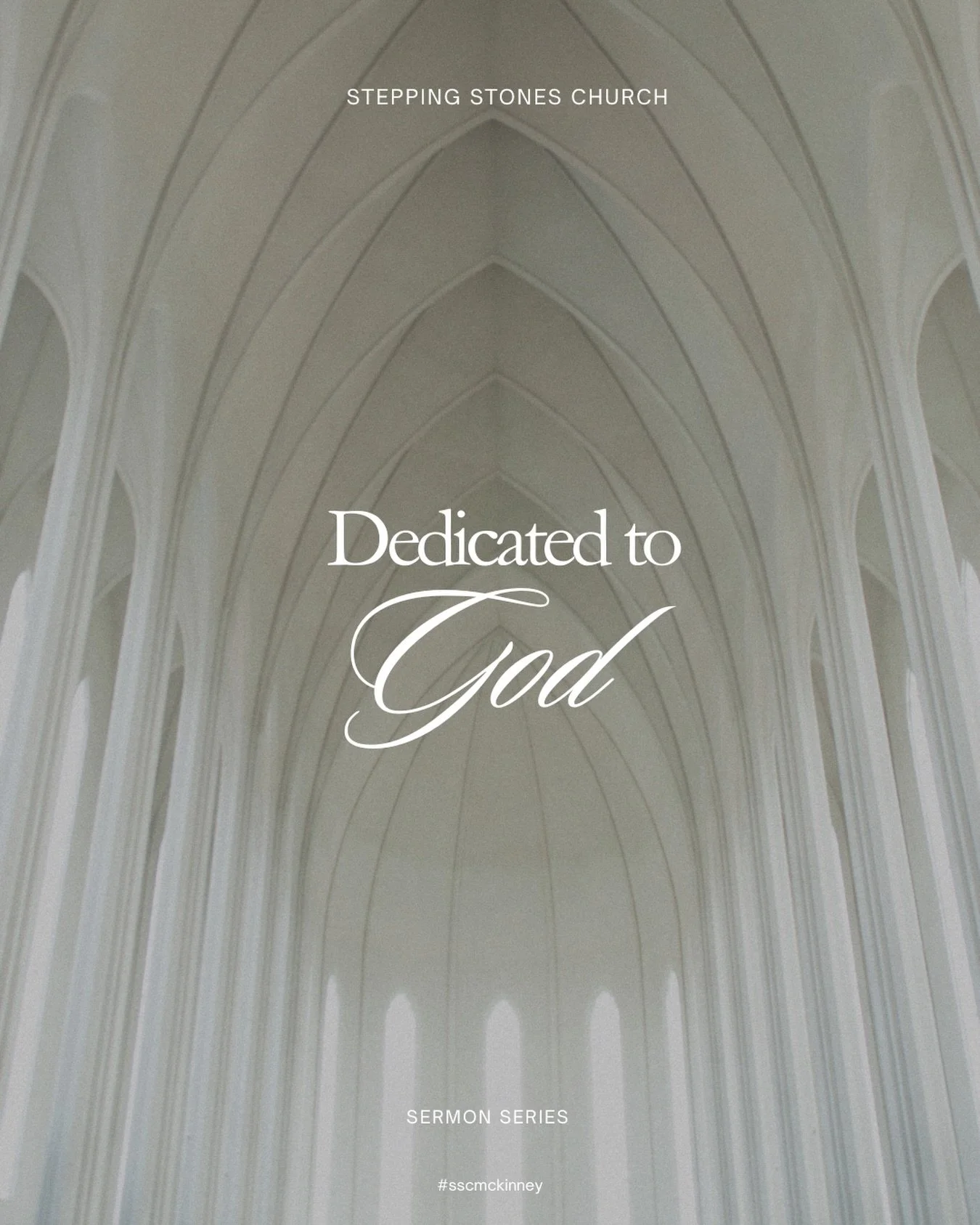 STEPPING STONES CHURCH

Dedicated to God

SERMON SERIES

#sscmckinney